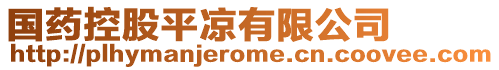 国药控股平凉有限公司
http://plhymanjerome.cn.coovee.com